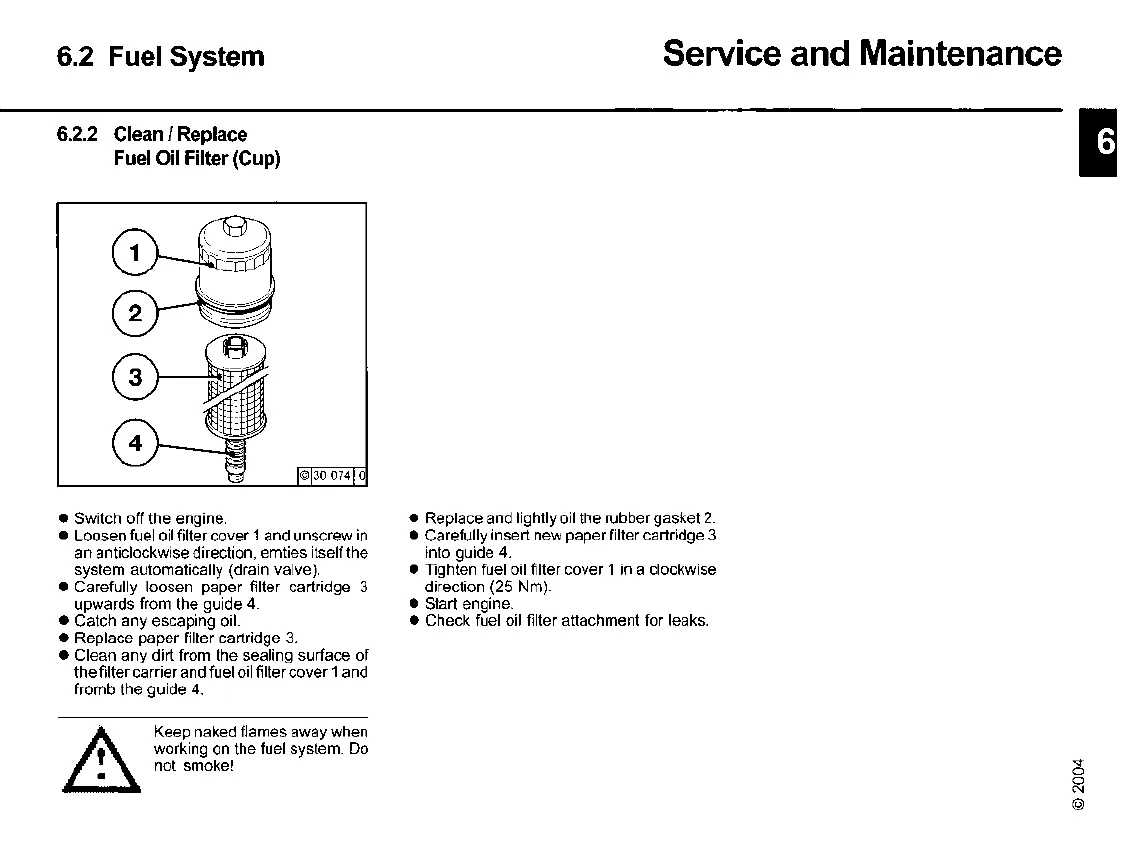 6.2 Fuel System

Service and Maintenance

6

6.2.2 Clean / Replace
Fuel Oil Filter (Cup)

1
2
3
4

© 30 074 0

● Switch off the engine.
● Loosen fuel oil filter cover 1 and unscrew in an anticlockwise direction, emties itself the system automatically (drain valve).
● Carefully loosen paper filter cartridge 3 upwards from the guide 4.
● Catch any escaping oil.
● Replace paper filter cartridge 3.
● Clean any dirt from the sealing surface of the filter carrier and fuel oil filter cover 1 and fromb the guide 4.

Keep naked flames away when working on the fuel system. Do not smoke!

● Replace and lightly oil the rubber gasket 2.
● Carefully insert new paper filter cartridge 3 into guide 4.
● Tighten fuel oil filter cover 1 in a clockwise direction (25 Nm).
● Start engine.
● Check fuel oil filter attachment for leaks.

© 2004